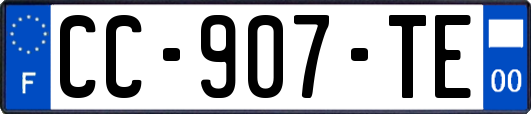 F
CC-907-TE
00